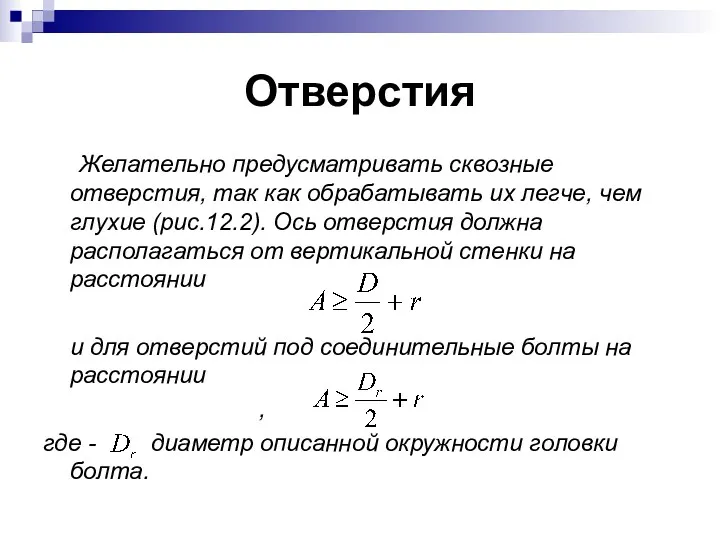 Отверстия

Желательно предусматривать сквозные отверстия, так как обрабатывать их легче, чем глухие (рис.12.2). Ось отверстия должна располагаться от вертикальной стенки на расстоянии

$A \geq \frac{D}{2} + r$

и для отверстий под соединительные болты на расстоянии

, $A \geq \frac{D_r}{2} + r$

где - $D_r$ диаметр описанной окружности головки болта.